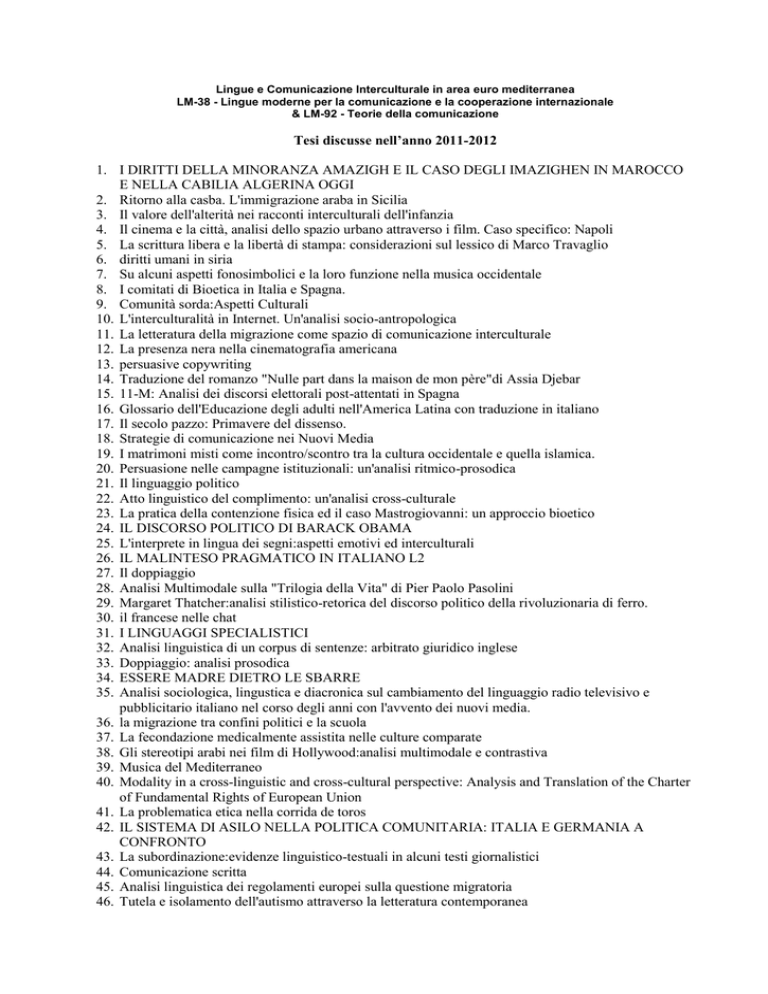 Lingue e Comunicazione Interculturale in area euro mediterranea
LM-38 - Lingue moderne per la comunicazione e la cooperazione internazionale
& LM-92 - Teorie della comunicazione

Tesi discusse nell'anno 2011-2012

1. I DIRITTI DELLA MINORANZA AMAZIGH E IL CASO DEGLI IMAZIGHEN IN MAROCCO E NELLA CABILIA ALGERINA OGGI
2. Ritorno alla casba. L'immigrazione araba in Sicilia
3. Il valore dell'alterità nei racconti interculturali dell'infanzia
4. Il cinema e la città, analisi dello spazio urbano attraverso i film. Caso specifico: Napoli
5. La scrittura libera e la libertà di stampa: considerazioni sul lessico di Marco Travaglio
6. diritti umani in siria
7. Su alcuni aspetti fonosimbolici e la loro funzione nella musica occidentale
8. I comitati di Bioetica in Italia e Spagna.
9. Comunità sorda:Aspetti Culturali
10. L'interculturalità in Internet. Un'analisi socio-antropologica
11. La letteratura della migrazione come spazio di comunicazione interculturale
12. La presenza nera nella cinematografia americana
13. persuasive copywriting
14. Traduzione del romanzo "Nulle part dans la maison de mon père"di Assia Djebar
15. 11-M: Analisi dei discorsi elettorali post-attentati in Spagna
16. Glossario dell'Educazione degli adulti nell'America Latina con traduzione in italiano
17. Il secolo pazzo: Primavere del dissenso.
18. Strategie di comunicazione nei Nuovi Media
19. I matrimoni misti come incontro/scontro tra la cultura occidentale e quella islamica.
20. Persuasione nelle campagne istituzionali: un'analisi ritmico-prosodica
21. Il linguaggio politico
22. Atto linguistico del complimento: un'analisi cross-culturale
23. La pratica della contenzione fisica ed il caso Mastrogiovanni: un approccio bioetico
24. IL DISCORSO POLITICO DI BARACK OBAMA
25. L'interprete in lingua dei segni:aspetti emotivi ed interculturali
26. IL MALINTESO PRAGMATICO IN ITALIANO L2
27. Il doppiaggio
28. Analisi Multimodale sulla "Trilogia della Vita" di Pier Paolo Pasolini
29. Margaret Thatcher:analisi stilistico-retorica del discorso politico della rivoluzionaria di ferro.
30. il francese nelle chat
31. I LINGUAGGI SPECIALISTICI
32. Analisi linguistica di un corpus di sentenze: arbitrato giuridico inglese
33. Doppiaggio: analisi prosodica
34. ESSERE MADRE DIETRO LE SBARRE
35. Analisi sociologica, lingustica e diacronica sul cambiamento del linguaggio radio televisivo e pubblicitario italiano nel corso degli anni con l'avvento dei nuovi media.
36. la migrazione tra confini politici e la scuola
37. La fecondazione medicalmente assistita nelle culture comparate
38. Gli stereotipi arabi nei film di Hollywood:analisi multimodale e contrastiva
39. Musica del Mediterraneo
40. Modality in a cross-linguistic and cross-cultural perspective: Analysis and Translation of the Charter of Fundamental Rights of European Union
41. La problematica etica nella corrida de toros
42. IL SISTEMA DI ASILO NELLA POLITICA COMUNITARIA: ITALIA E GERMANIA A CONFRONTO
43. La subordinazione:evidenze linguistico-testuali in alcuni testi giornalistici
44. Comunicazione scritta
45. Analisi linguistica dei regolamenti europei sulla questione migratoria
46. Tutela e isolamento dell'autismo attraverso la letteratura contemporanea